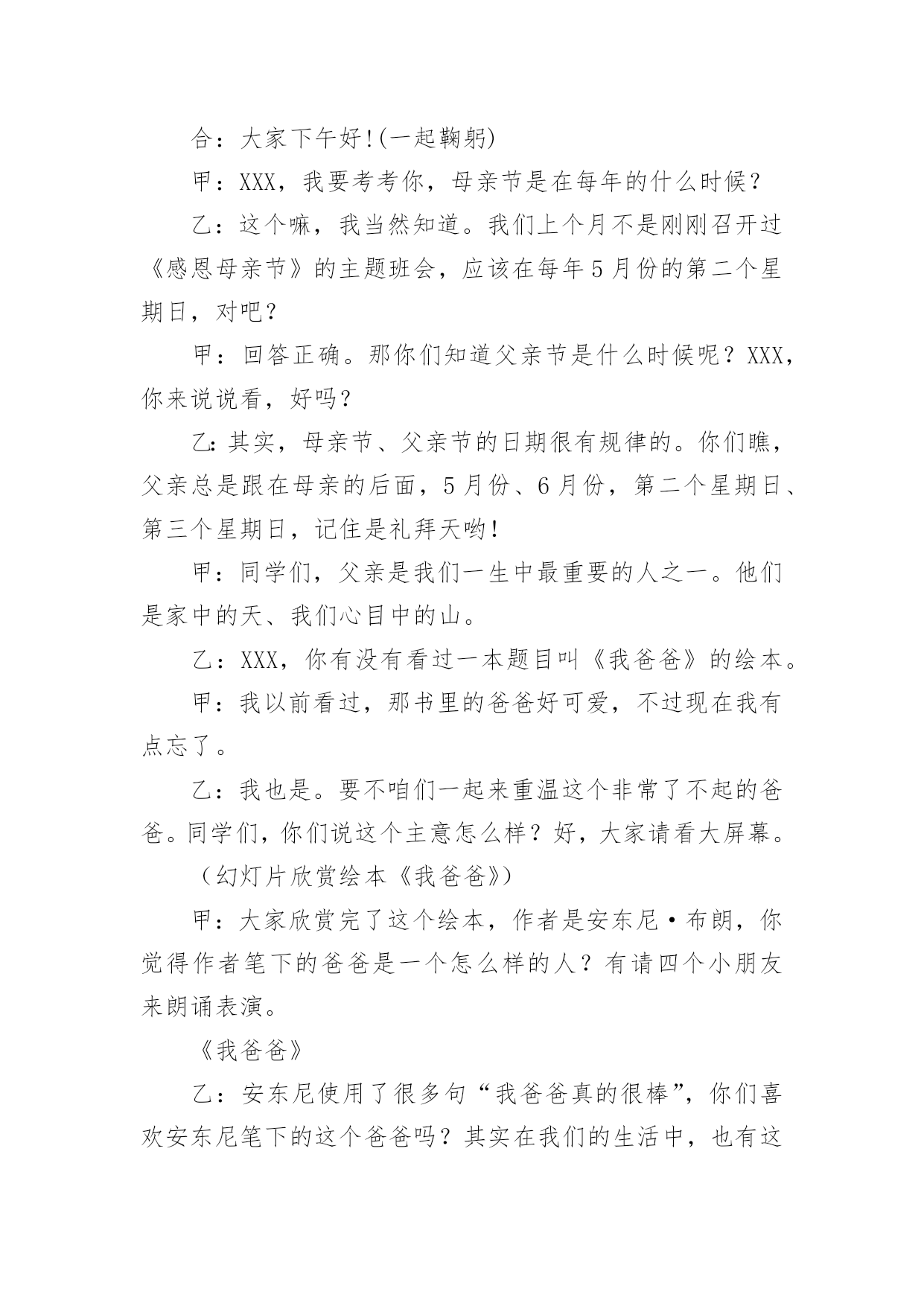 合：大家下午好!(一起鞠躬)

甲：XXX，我要考考你，母亲节是在每年的什么时候？

乙：这个嘛，我当然知道。我们上个月不是刚刚召开过《感恩母亲节》的主题班会，应该在每年5月份的第二个星期日，对吧？

甲：回答正确。那你们知道父亲节是什么时候呢？XXX，你来说说看，好吗？

乙:其实，母亲节、父亲节的日期很有规律的。你们瞧，父亲总是跟在母亲的后面，5月份、6月份，第二个星期日、第三个星期日，记住是礼拜天哟!

甲：同学们，父亲是我们一生中最重要的人之一。他们是家中的天、我们心目中的山。

乙：XXX，你有没有看过一本题目叫《我爸爸》的绘本。

甲：我以前看过，那书里的爸爸好可爱，不过现在我有点忘了。

乙：我也是。要不咱们一起来重温这个非常了不起的爸爸。同学们，你们说这个主意怎么样？好，大家请看大屏幕。

（幻灯片欣赏绘本《我爸爸》）

甲：大家欣赏完了这个绘本，作者是安东尼·布朗，你觉得作者笔下的爸爸是一个怎么样的人？有请四个小朋友来朗诵表演。

《我爸爸》

乙：安东尼使用了很多句“我爸爸真的很棒”，你们喜欢安东尼笔下的这个爸爸吗？其实在我们的生活中，也有这